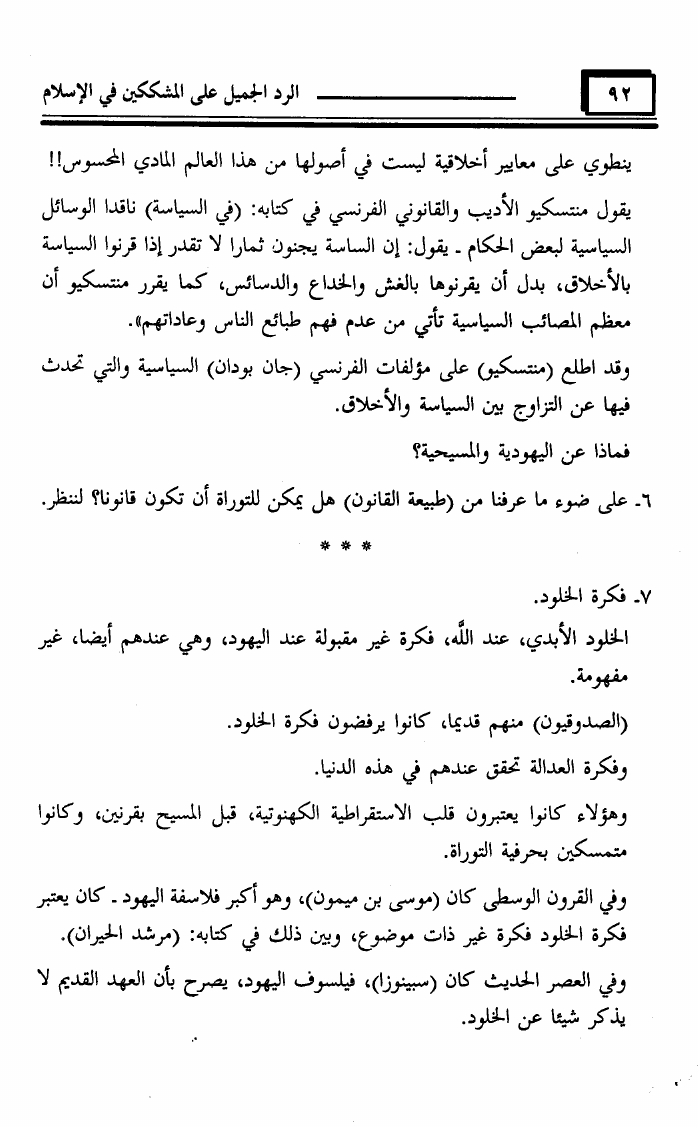 ٩٢ الرد الجميل على المشككين في الإسلام

ينطوي على معايير أخلاقية ليست في أصولها من هذا العالم المادي المحسوس!!

يقول منتسكيو الأديب والقانوني الفرنسي في كتابه: (في السياسة) ناقدا الوسائل السياسية لبعض الحكام ـ يقول: إن الساسة يجنون ثمارا لا تقدر إذا قرنوا السياسة بالأخلاق، بدل أن يقرنوها بالغش والخداع والدسائس، كما يقرر منتسكيو أن معظم المصائب السياسية تأتي من عدم فهم طبائع الناس وعاداتهم».

وقد اطلع (منتسكيو) على مؤلفات الفرنسي (جان بودان) السياسية والتي تحدث فيها عن التزاوج بين السياسة والأخلاق.

فماذا عن اليهودية والمسيحية؟

٦ـ على ضوء ما عرفنا من (طبيعة القانون) هل يمكن للتوراة أن تكون قانونا؟ لننظر.

* * *

٧ـ فكرة الخلود.

الخلود الأبدي، عند الله، فكرة غير مقبولة عند اليهود، وهي عندهم أيضا، غير مفهومة.

(الصدوقيون) منهم قديما، كانوا يرفضون فكرة الخلود.

وفكرة العدالة تحقق عندهم في هذه الدنيا.

وهؤلاء كانوا يعتبرون قلب الاستقراطية الكهنوتية، قبل المسيح بقرنين، وكانوا متمسكين بحرفية التوراة.

وفي القرون الوسطى كان (موسى بن ميمون)، وهو أكبر فلاسفة اليهود ـ كان يعتبر فكرة الخلود فكرة غير ذات موضوع، وبين ذلك في كتابه: (مرشد الحيران).

وفي العصر الحديث كان (سبينوزا)، فيلسوف اليهود، يصرح بأن العهد القديم لا يذكر شيئا عن الخلود.